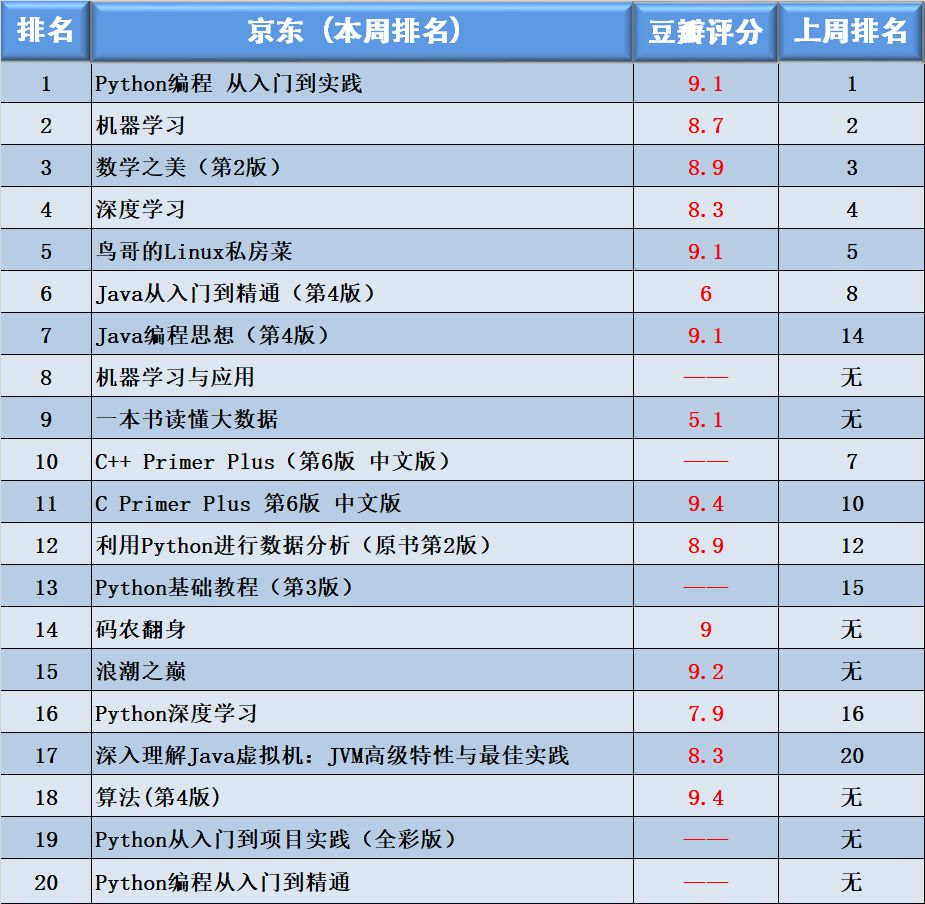 | 排名 | 京东（本周排名） | 豆瓣评分 | 上周排名 |
|---|---|---|---|
| 1 | Python编程 从入门到实践 | 9.1 | 1 |
| 2 | 机器学习 | 8.7 | 2 |
| 3 | 数学之美（第2版） | 8.9 | 3 |
| 4 | 深度学习 | 8.3 | 4 |
| 5 | 鸟哥的Linux私房菜 | 9.1 | 5 |
| 6 | Java从入门到精通（第4版） | 6 | 8 |
| 7 | Java编程思想（第4版） | 9.1 | 14 |
| 8 | 机器学习与应用 | —— | 无 |
| 9 | 一本书读懂大数据 | 5.1 | 无 |
| 10 | C++ Primer Plus（第6版 中文版） | —— | 7 |
| 11 | C Primer Plus 第6版 中文版 | 9.4 | 10 |
| 12 | 利用Python进行数据分析（原书第2版） | 8.9 | 12 |
| 13 | Python基础教程（第3版） | —— | 15 |
| 14 | 码农翻身 | 9 | 无 |
| 15 | 浪潮之巅 | 9.2 | 无 |
| 16 | Python深度学习 | 7.9 | 16 |
| 17 | 深入理解Java虚拟机：JVM高级特性与最佳实践 | 8.3 | 20 |
| 18 | 算法(第4版) | 9.4 | 无 |
| 19 | Python从入门到项目实践（全彩版） | —— | 无 |
| 20 | Python编程从入门到精通 | —— | 无 |